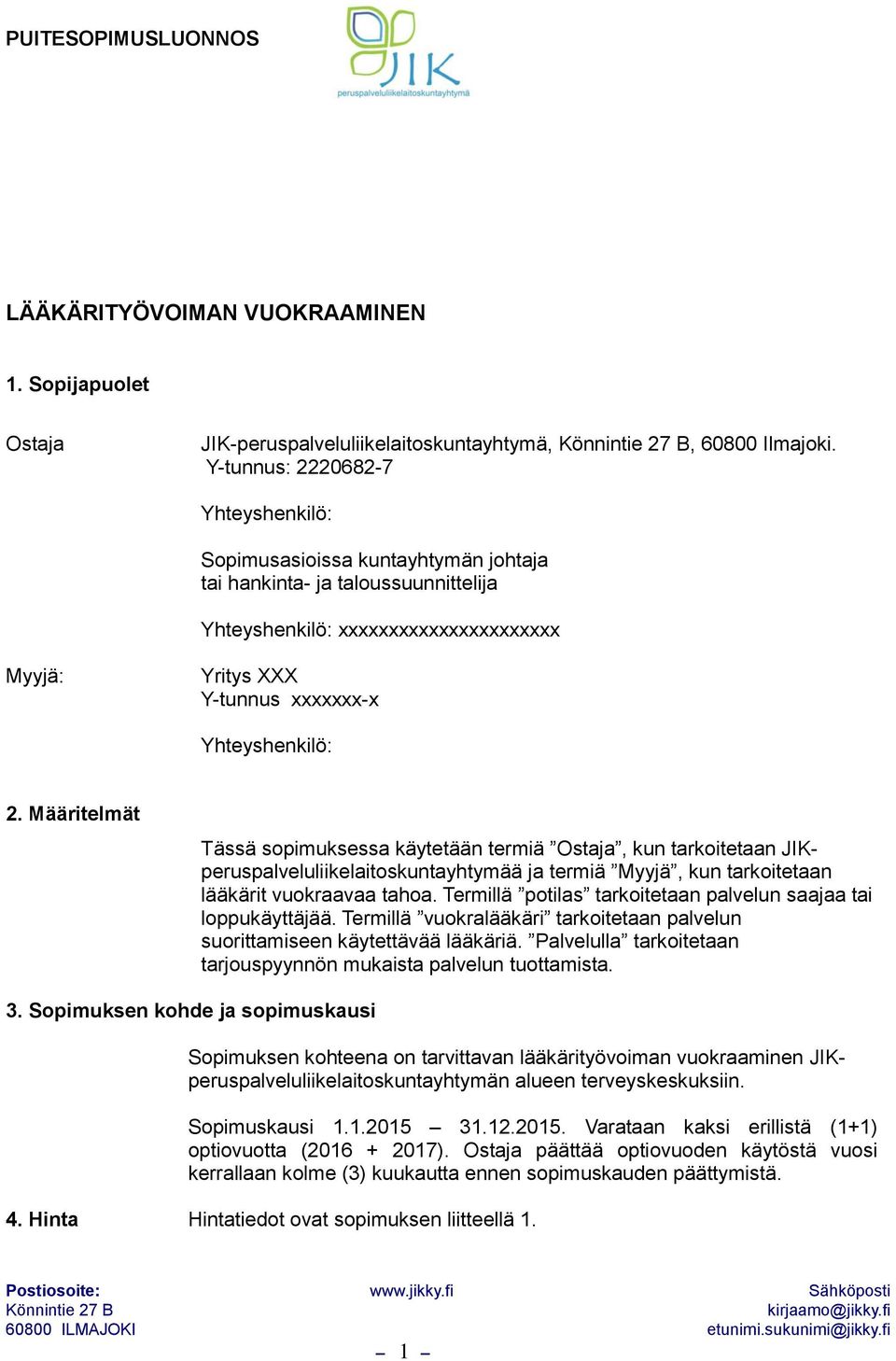 PUITESOPIMUSLUONNOS

JIK
peruspalveluliikelaitoskuntayhtymä

LÄÄKÄRITYÖVOIMAN VUOKRAAMINEN

1. Sopijapuolet

Ostaja

JIK-peruspalveluliikelaitoskuntayhtymä, Könnintie 27 B, 60800 Ilmajoki. Y-tunnus: 2220682-7

Yhteyshenkilö:

Sopimusasioissa kuntayhtymän johtaja tai hankinta- ja taloussuunnittelija

Yhteyshenkilö: xxxxxxxxxxxxxxxxxxxxxx

Myyjä:

Yritys XXX
Y-tunnus xxxxxxx-x

Yhteyshenkilö:

2. Määritelmät

Tässä sopimuksessa käytetään termiä ”Ostaja”, kun tarkoitetaan JIK-peruspalveluliikelaitoskuntayhtymää ja termiä ”Myyjä”, kun tarkoitetaan lääkärit vuokraavaa tahoa. Termillä ”potilas” tarkoitetaan palvelun saajaa tai loppukäyttäjää. Termillä ”vuokralääkäri” tarkoitetaan palvelun suorittamiseen käytettävää lääkäriä. ”Palvelulla” tarkoitetaan tarjouspyynnön mukaista palvelun tuottamista.

3. Sopimuksen kohde ja sopimuskausi

Sopimuksen kohteena on tarvittavan lääkärityövoiman vuokraaminen JIK-peruspalveluliikelaitoskuntayhtymän alueen terveyskeskuksiin.

Sopimuskausi 1.1.2015 – 31.12.2015. Varataan kaksi erillistä (1+1) optiovuotta (2016 + 2017). Ostaja päättää optiovuoden käytöstä vuosi kerrallaan kolme (3) kuukautta ennen sopimuskauden päättymistä.

4. Hinta

Hintatiedot ovat sopimuksen liitteellä 1.

Postiosoite:
Könnintie 27 B
60800 ILMAJOKI

www.jikky.fi

Sähköposti
kirjaamo@jikky.fi
etunimi.sukunimi@jikky.fi

– 1 –